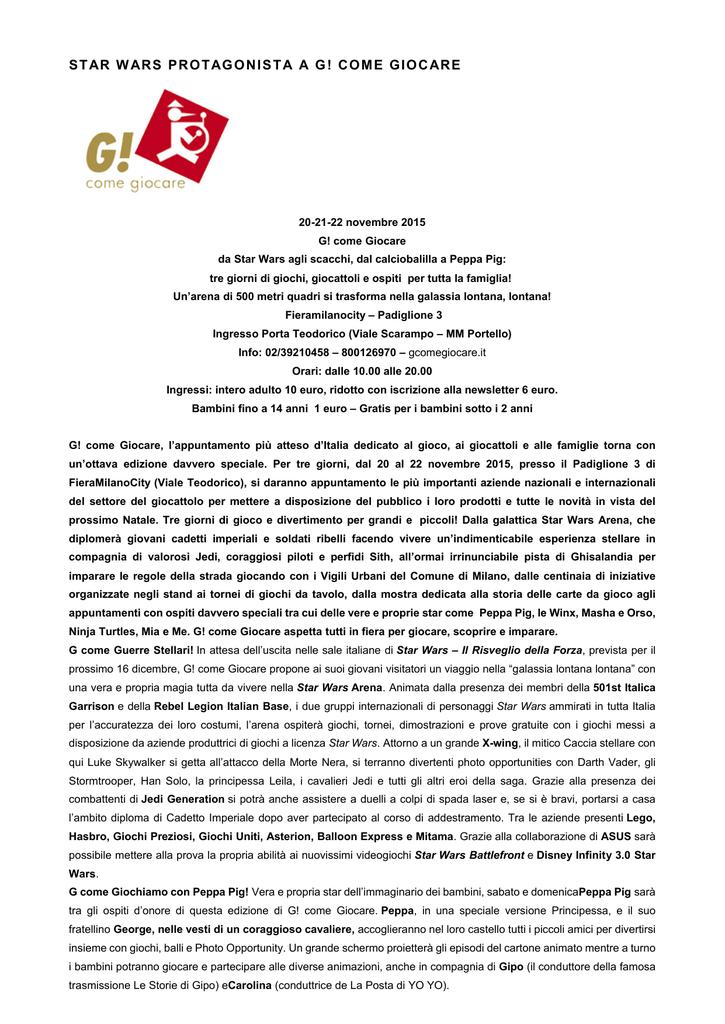 STAR WARS PROTAGONISTA A G! COME GIOCARE

G!
come giocare

20-21-22 novembre 2015
G! come Giocare
da Star Wars agli scacchi, dal calciobalilla a Peppa Pig:
tre giorni di giochi, giocattoli e ospiti per tutta la famiglia!
Un'arena di 500 metri quadri si trasforma nella galassia lontana, lontana!
Fieramilanocity – Padiglione 3
Ingresso Porta Teodorico (Viale Scarampo – MM Portello)
Info: 02/39210458 – 800126970 – gcomegiocare.it
Orari: dalle 10.00 alle 20.00
Ingressi: intero adulto 10 euro, ridotto con iscrizione alla newsletter 6 euro.
Bambini fino a 14 anni 1 euro – Gratis per i bambini sotto i 2 anni

G! come Giocare, l'appuntamento più atteso d'Italia dedicato al gioco, ai giocattoli e alle famiglie torna con un'ottava edizione davvero speciale. Per tre giorni, dal 20 al 22 novembre 2015, presso il Padiglione 3 di FieraMilanoCity (Viale Teodorico), si daranno appuntamento le più importanti aziende nazionali e internazionali del settore del giocattolo per mettere a disposizione del pubblico i loro prodotti e tutte le novità in vista del prossimo Natale. Tre giorni di gioco e divertimento per grandi e piccoli! Dalla galattica Star Wars Arena, che diplomerà giovani cadetti imperiali e soldati ribelli facendo vivere un'indimenticabile esperienza stellare in compagnia di valorosi Jedi, coraggiosi piloti e perfidi Sith, all'ormai irrinunciabile pista di Ghisalandia per imparare le regole della strada giocando con i Vigili Urbani del Comune di Milano, dalle centinaia di iniziative organizzate negli stand ai tornei di giochi da tavolo, dalla mostra dedicata alla storia delle carte da gioco agli appuntamenti con ospiti davvero speciali tra cui delle vere e proprie star come Peppa Pig, le Winx, Masha e Orso, Ninja Turtles, Mia e Me. G! come Giocare aspetta tutti in fiera per giocare, scoprire e imparare.
G come Guerre Stellari! In attesa dell'uscita nelle sale italiane di Star Wars – Il Risveglio della Forza, prevista per il prossimo 16 dicembre, G! come Giocare propone ai suoi giovani visitatori un viaggio nella "galassia lontana lontana" con una vera e propria magia tutta da vivere nella Star Wars Arena. Animata dalla presenza dei membri della 501st Italica Garrison e della Rebel Legion Italian Base, i due gruppi internazionali di personaggi Star Wars ammirati in tutta Italia per l'accuratezza dei loro costumi, l'arena ospiterà giochi, tornei, dimostrazioni e prove gratuite con i giochi messi a disposizione da aziende produttrici di giochi a licenza Star Wars. Attorno a un grande X-wing, il mitico Caccia stellare con qui Luke Skywalker si getta all'attacco della Morte Nera, si terranno divertenti photo opportunities con Darth Vader, gli Stormtrooper, Han Solo, la principessa Leila, i cavalieri Jedi e tutti gli altri eroi della saga. Grazie alla presenza dei combattenti di Jedi Generation si potrà anche assistere a duelli a colpi di spada laser e, se si è bravi, portarsi a casa l'ambito diploma di Cadetto Imperiale dopo aver partecipato al corso di addestramento. Tra le aziende presenti Lego, Hasbro, Giochi Preziosi, Giochi Uniti, Asterion, Balloon Express e Mitama. Grazie alla collaborazione di ASUS sarà possibile mettere alla prova la propria abilità ai nuovissimi videogiochi Star Wars Battlefront e Disney Infinity 3.0 Star Wars.
G come Giochiamo con Peppa Pig! Vera e propria star dell'immaginario dei bambini, sabato e domenicaPeppa Pig sarà tra gli ospiti d'onore di questa edizione di G! come Giocare. Peppa, in una speciale versione Principessa, e il suo fratellino George, nelle vesti di un coraggioso cavaliere, accoglieranno nel loro castello tutti i piccoli amici per divertirsi insieme con giochi, balli e Photo Opportunity. Un grande schermo proietterà gli episodi del cartone animato mentre a turno i bambini potranno giocare e partecipare alle diverse animazioni, anche in compagnia di Gipo (il conduttore della famosa trasmissione Le Storie di Gipo) eCarolina (conduttrice de La Posta di YO YO).